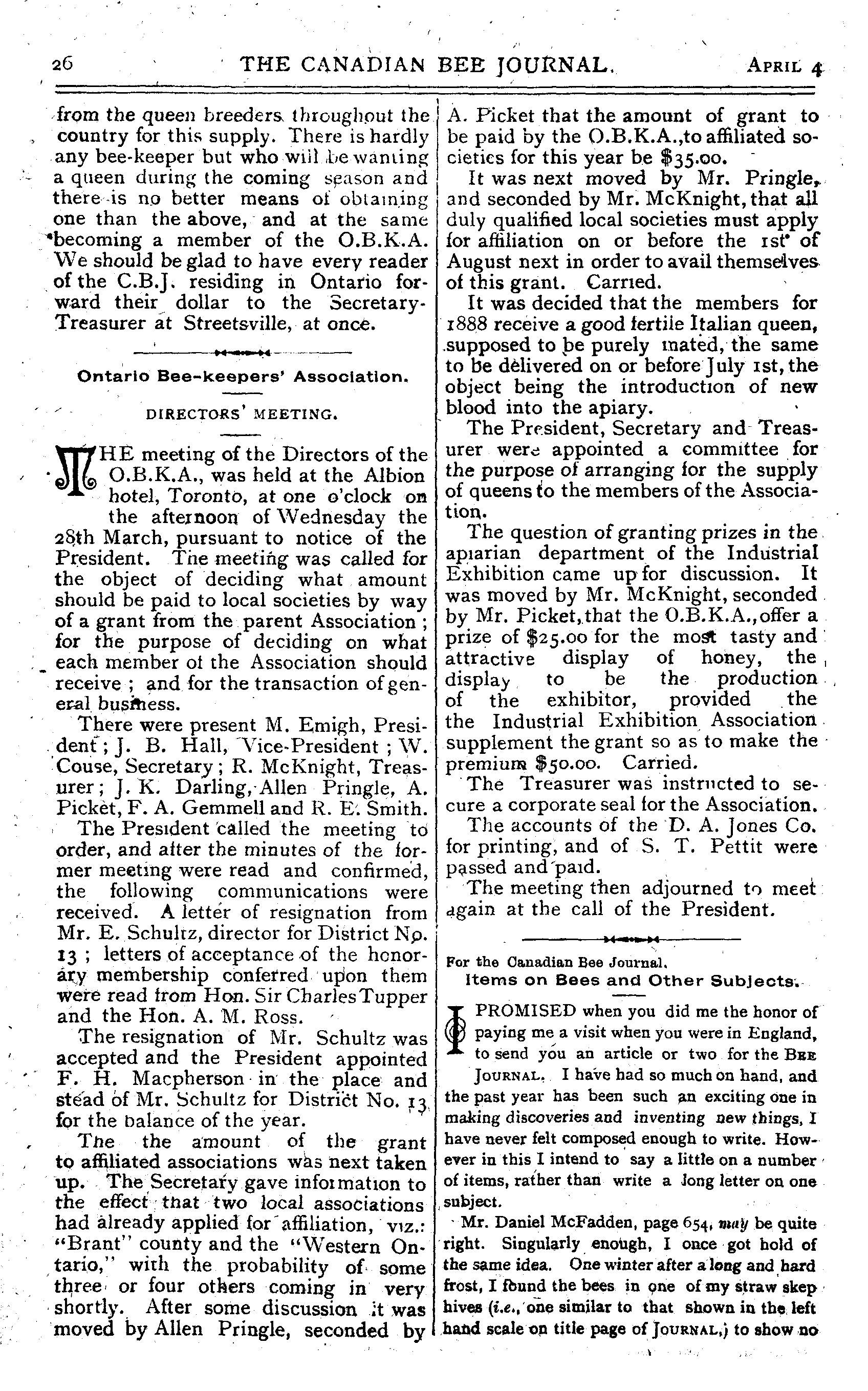 26 THE CANADIAN BEE JOURNAL. APRIL 4

from the queen breeders throughout the country for this supply. There is hardly any bee-keeper but who will be wanting a queen during the coming season and there is no better means of obtaining one than the above, and at the same becoming a member of the O.B.K.A. We should be glad to have every reader of the C.B.J. residing in Ontario forward their dollar to the Secretary-Treasurer at Streetsville, at once.

Ontario Bee-keepers' Association.

DIRECTORS' MEETING.

THE meeting of the Directors of the O.B.K.A., was held at the Albion hotel, Toronto, at one o'clock on the afternoon of Wednesday the 28th March, pursuant to notice of the President. The meeting was called for the object of deciding what amount should be paid to local societies by way of a grant from the parent Association; for the purpose of deciding on what each member of the Association should receive; and for the transaction of general business.

There were present M. Emigh, President; J. B. Hall, Vice-President; W. Couse, Secretary; R. McKnight, Treasurer; J. K. Darling, Allen Pringle, A. Picket, F. A. Gemmell and R. E. Smith.

The President called the meeting to order, and after the minutes of the former meeting were read and confirmed, the following communications were received. A letter of resignation from Mr. E. Schultz, director for District No. 13; letters of acceptance of the honorary membership conferred upon them were read from Hon. Sir Charles Tupper and the Hon. A. M. Ross.

The resignation of Mr. Schultz was accepted and the President appointed F. H. Macpherson in the place and stead of Mr. Schultz for District No. 13 for the balance of the year.

The the amount of the grant to affiliated associations was next taken up. The Secretary gave information to the effect that two local associations had already applied for affiliation, viz.: "Brant" county and the "Western Ontario," with the probability of some three or four others coming in very shortly. After some discussion it was moved by Allen Pringle, seconded by A. Picket that the amount of grant to be paid by the O.B.K.A., to affiliated societies for this year be $35.00.

It was next moved by Mr. Pringle, and seconded by Mr. McKnight, that all duly qualified local societies must apply for affiliation on or before the 1st of August next in order to avail themselves of this grant. Carried.

It was decided that the members for 1888 receive a good fertile Italian queen, supposed to be purely mated, the same to be delivered on or before July 1st, the object being the introduction of new blood into the apiary.

The President, Secretary and Treasurer were appointed a committee for the purpose of arranging for the supply of queens to the members of the Association.

The question of granting prizes in the apiarian department of the Industrial Exhibition came up for discussion. It was moved by Mr. McKnight, seconded by Mr. Picket, that the O.B.K.A., offer a prize of $25.00 for the most tasty and attractive display of honey, the display to be the production of the exhibitor, provided the the Industrial Exhibition Association supplement the grant so as to make the premium $50.00. Carried.

The Treasurer was instructed to secure a corporate seal for the Association.

The accounts of the D. A. Jones Co. for printing, and of S. T. Pettit were passed and paid.

The meeting then adjourned to meet again at the call of the President.

For the Canadian Bee Journal.
Items on Bees and Other Subjects.

I PROMISED when you did me the honor of paying me a visit when you were in England, to send you an article or two for the BEE JOURNAL. I have had so much on hand, and the past year has been such an exciting one in making discoveries and inventing new things, I have never felt composed enough to write. However in this I intend to say a little on a number of items, rather than write a long letter on one subject.

Mr. Daniel McFadden, page 654, may be quite right. Singularly enough, I once got hold of the same idea. One winter after a long and hard frost, I found the bees in one of my straw skep hives (i.e., one similar to that shown in the left hand scale on title page of JOURNAL,) to show no